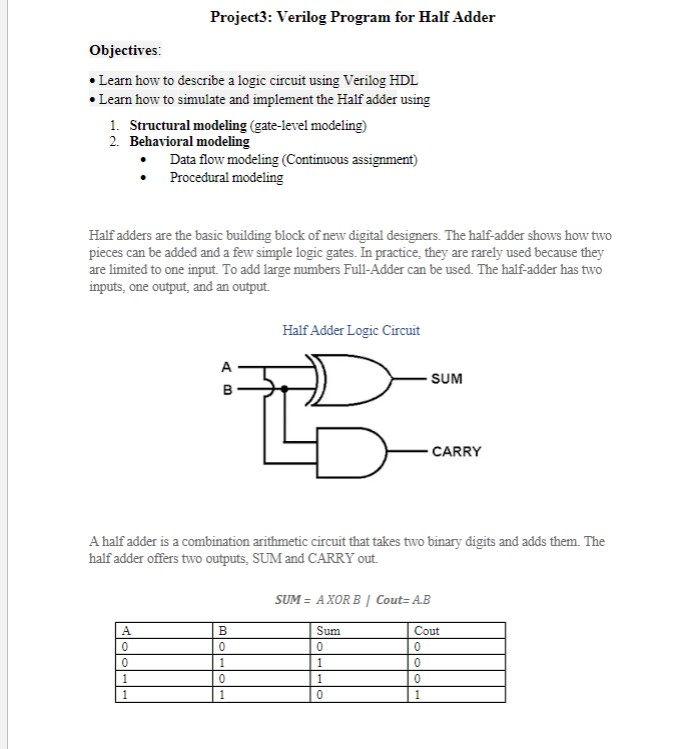 Project3: Verilog Program for Half Adder

Objectives:

• Learn how to describe a logic circuit using Verilog HDL
• Learn how to simulate and implement the Half adder using

1. Structural modeling (gate-level modeling)
2. Behavioral modeling
   • Data flow modeling (Continuous assignment)
   • Procedural modeling

Half adders are the basic building block of new digital designers. The half-adder shows how two pieces can be added and a few simple logic gates. In practice, they are rarely used because they are limited to one input. To add large numbers Full-Adder can be used. The half-adder has two inputs, one output, and an output.

Half Adder Logic Circuit

A
B
SUM
CARRY

A half adder is a combination arithmetic circuit that takes two binary digits and adds them. The half adder offers two outputs, SUM and CARRY out.

SUM = A XOR B | Cout= A.B

| A | B | Sum | Cout |
|---|---|---|---|
| 0 | 0 | 0 | 0 |
| 0 | 1 | 1 | 0 |
| 1 | 0 | 1 | 0 |
| 1 | 1 | 0 | 1 |